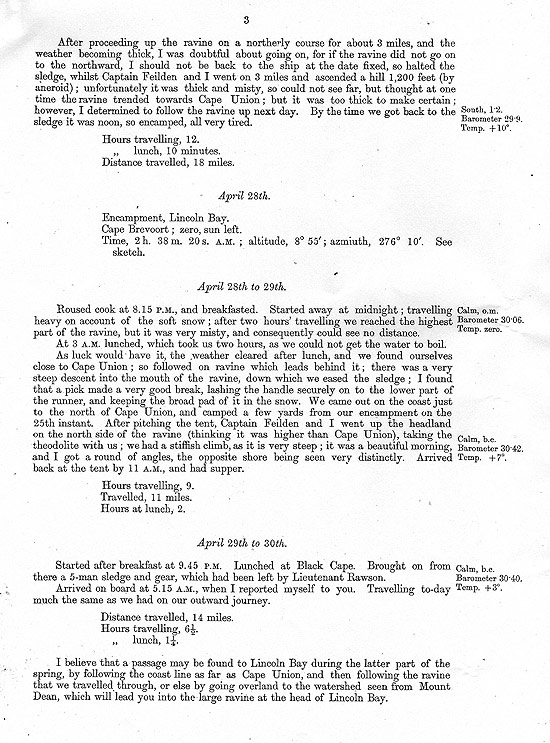 3

After proceeding up the ravine on a northerly course for about 3 miles, and the weather becoming thick, I was doubtful about going on, for if the ravine did not go on to the northward, I should not be back to the ship at the date fixed, so halted the sledge, whilst Captain Feilden and I went on 3 miles and ascended a hill 1,200 feet (by aneroid); unfortunately it was thick and misty, so could not see far, but thought at one time the ravine trended towards Cape Union; but it was too thick to make certain; however, I determined to follow the ravine up next day. By the time we got back to the sledge it was noon, so encamped, all very tired.

South, 1·2.
Barometer 29·9.
Temp. +10°.

Hours travelling, 12.
„ lunch, 10 minutes.
Distance travelled, 18 miles.

April 28th.

Encampment, Lincoln Bay.
Cape Brevoort; zero, sun left.
Time, 2 h. 38 m. 20 s. A.M.; altitude, 8° 55′; azmiuth, 276° 10′. See sketch.

April 28th to 29th.

Roused cook at 8.15 P.M., and breakfasted. Started away at midnight; travelling heavy on account of the soft snow; after two hours' travelling we reached the highest part of the ravine, but it was very misty, and consequently could see no distance.

Calm, o.m.
Barometer 30·06.
Temp. zero.

At 3 A.M. lunched, which took us two hours, as we could not get the water to boil.

As luck would have it, the weather cleared after lunch, and we found ourselves close to Cape Union; so followed on ravine which leads behind it; there was a very steep descent into the mouth of the ravine, down which we eased the sledge; I found that a pick made a very good break, lashing the handle securely on to the lower part of the runner, and keeping the broad pad of it in the snow. We came out on the coast just to the north of Cape Union, and camped a few yards from our encampment on the 25th instant. After pitching the tent, Captain Feilden and I went up the headland on the north side of the ravine (thinking it was higher than Cape Union), taking the theodolite with us; we had a stiffish climb, as it is very steep; it was a beautiful morning, and I got a round of angles, the opposite shore being seen very distinctly. Arrived back at the tent by 11 A.M., and had supper.

Calm, b.c.
Barometer 30·42.
Temp. +7°.

Hours travelling, 9.
Travelled, 11 miles.
Hours at lunch, 2.

April 29th to 30th.

Started after breakfast at 9.45 P.M. Lunched at Black Cape. Brought on from there a 5-man sledge and gear, which had been left by Lieutenant Rawson.

Calm, b.c.
Barometer 30·40.
Temp. +3°.

Arrived on board at 5.15 A.M., when I reported myself to you. Travelling to-day much the same as we had on our outward journey.

Distance travelled, 14 miles.
Hours travelling, $6\frac{1}{2}$.
„ lunch, $1\frac{1}{4}$.

I believe that a passage may be found to Lincoln Bay during the latter part of the spring, by following the coast line as far as Cape Union, and then following the ravine that we travelled through, or else by going overland to the watershed seen from Mount Dean, which will lead you into the large ravine at the head of Lincoln Bay.